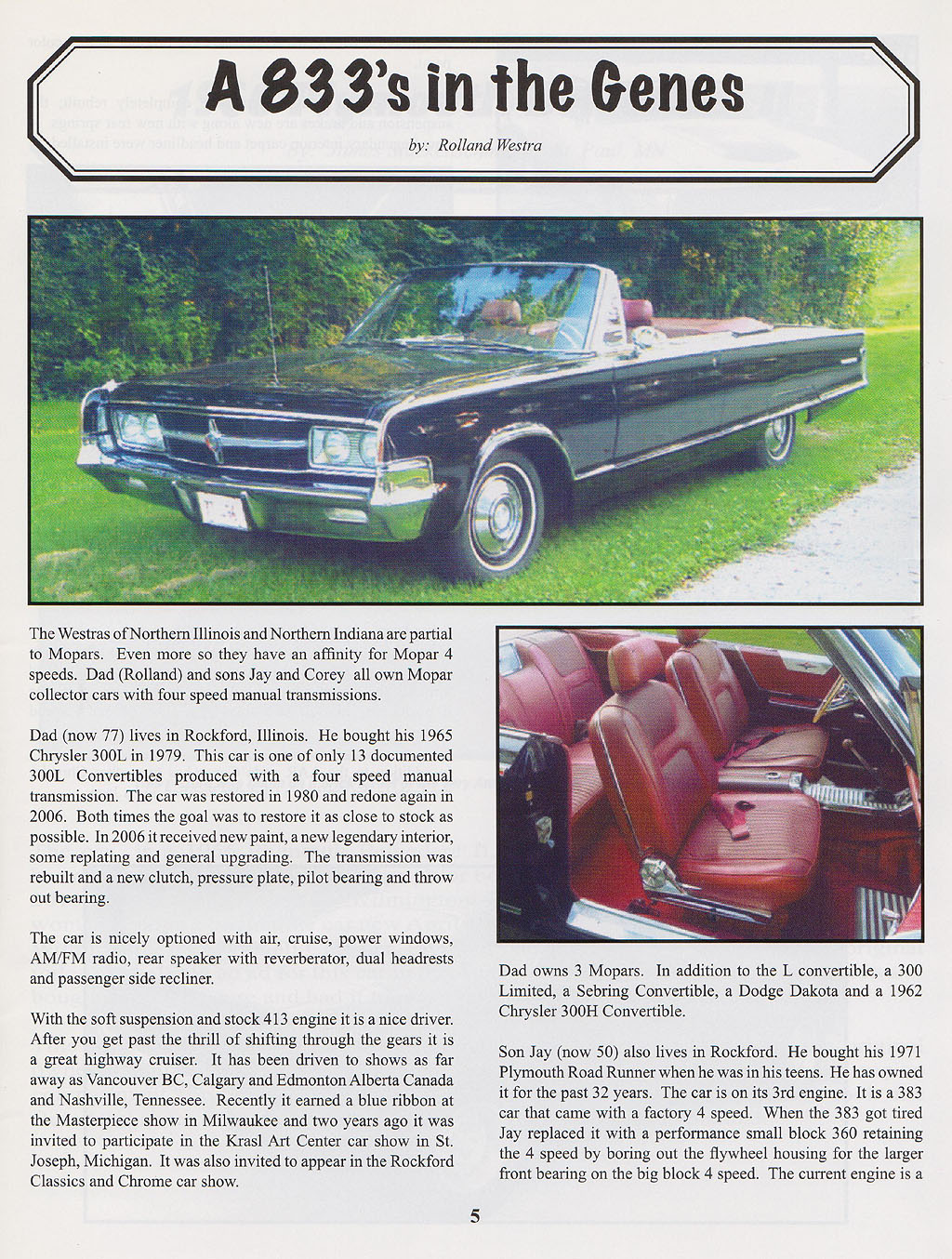 A 833's in the Genes

by: Rolland Westra

The Westras of Northern Illinois and Northern Indiana are partial to Mopars. Even more so they have an affinity for Mopar 4 speeds. Dad (Rolland) and sons Jay and Corey all own Mopar collector cars with four speed manual transmissions.

Dad (now 77) lives in Rockford, Illinois. He bought his 1965 Chrysler 300L in 1979. This car is one of only 13 documented 300L Convertibles produced with a four speed manual transmission. The car was restored in 1980 and redone again in 2006. Both times the goal was to restore it as close to stock as possible. In 2006 it received new paint, a new legendary interior, some replating and general upgrading. The transmission was rebuilt and a new clutch, pressure plate, pilot bearing and throw out bearing.

The car is nicely optioned with air, cruise, power windows, AM/FM radio, rear speaker with reverberator, dual headrests and passenger side recliner.

With the soft suspension and stock 413 engine it is a nice driver. After you get past the thrill of shifting through the gears it is a great highway cruiser. It has been driven to shows as far away as Vancouver BC, Calgary and Edmonton Alberta Canada and Nashville, Tennessee. Recently it earned a blue ribbon at the Masterpiece show in Milwaukee and two years ago it was invited to participate in the Krasl Art Center car show in St. Joseph, Michigan. It was also invited to appear in the Rockford Classics and Chrome car show.

Dad owns 3 Mopars. In addition to the L convertible, a 300 Limited, a Sebring Convertible, a Dodge Dakota and a 1962 Chrysler 300H Convertible.

Son Jay (now 50) also lives in Rockford. He bought his 1971 Plymouth Road Runner when he was in his teens. He has owned it for the past 32 years. The car is on its 3rd engine. It is a 383 car that came with a factory 4 speed. When the 383 got tired Jay replaced it with a performance small block 360 retaining the 4 speed by boring out the flywheel housing for the larger front bearing on the big block 4 speed. The current engine is a

5